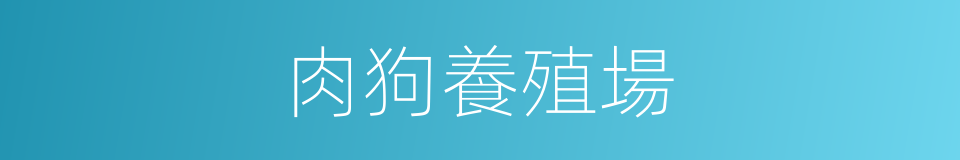 肉狗養殖場